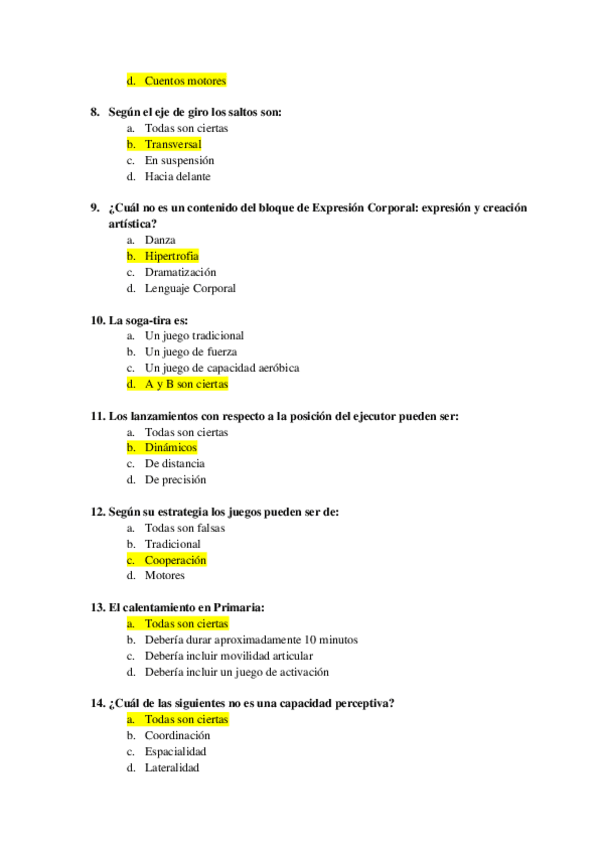 d. Cuentos motores

8. Según el eje de giro los saltos son:
a. Todas son ciertas
b. Transversal
c. En suspensión
d. Hacia delante

9. ¿Cuál no es un contenido del bloque de Expresión Corporal: expresión y creación artística?
a. Danza
b. Hipertrofia
c. Dramatización
d. Lenguaje Corporal

10. La soga-tira es:
a. Un juego tradicional
b. Un juego de fuerza
c. Un juego de capacidad aeróbica
d. A y B son ciertas

11. Los lanzamientos con respecto a la posición del ejecutor pueden ser:
a. Todas son ciertas
b. Dinámicos
c. De distancia
d. De precisión

12. Según su estrategia los juegos pueden ser de:
a. Todas son falsas
b. Tradicional
c. Cooperación
d. Motores

13. El calentamiento en Primaria:
a. Todas son ciertas
b. Debería durar aproximadamente 10 minutos
c. Debería incluir movilidad articular
d. Debería incluir un juego de activación

14. ¿Cuál de las siguientes no es una capacidad perceptiva?
a. Todas son ciertas
b. Coordinación
c. Espacialidad
d. Lateralidad